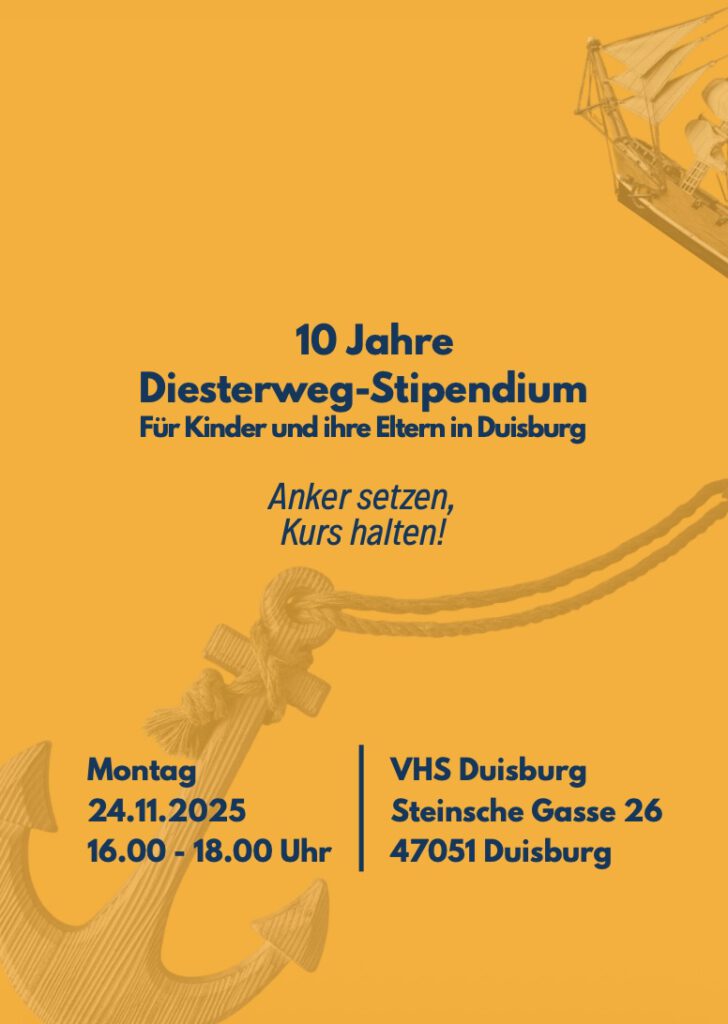 10 Jahre
Diesterweg-Stipendium
Für Kinder und ihre Eltern in Duisburg

Anker setzen,
Kurs halten!

Montag
24.11.2025
16.00 - 18.00 Uhr

VHS Duisburg
Steinsche Gasse 26
47051 Duisburg